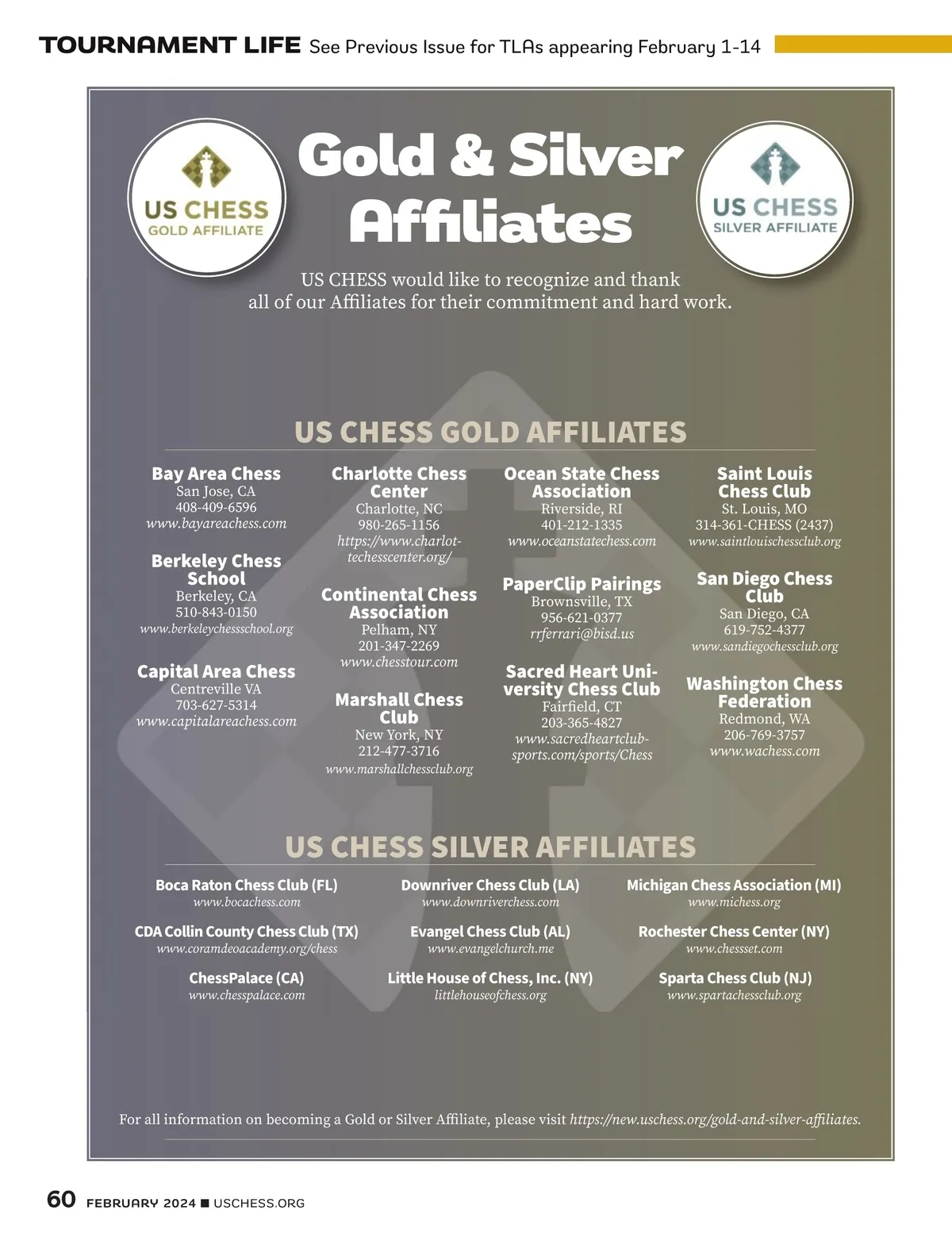 TOURNAMENT LIFE See Previous Issue for TLAs appearing February 1-14

US CHESS GOLD AFFILIATE

Gold & Silver Affiliates

US CHESS SILVER AFFILIATE

US CHESS would like to recognize and thank all of our Affiliates for their commitment and hard work.

US CHESS GOLD AFFILIATES

Bay Area Chess
San Jose, CA
408-409-6596
www.bayareachess.com

Berkeley Chess School
Berkeley, CA
510-843-0150
www.berkeleychessschool.org

Capital Area Chess
Centreville VA
703-627-5314
www.capitalareachess.com

Charlotte Chess Center
Charlotte, NC
980-265-1156
https://www.charlottechesscenter.org/

Continental Chess Association
Pelham, NY
201-347-2269
www.chesstour.com

Marshall Chess Club
New York, NY
212-477-3716
www.marshallchessclub.org

Ocean State Chess Association
Riverside, RI
401-212-1335
www.oceanstatechess.com

PaperClip Pairings
Brownsville, TX
956-621-0377
rrferrari@bisd.us

Sacred Heart University Chess Club
Fairfield, CT
203-365-4827
www.sacredheartclubsports.com/sports/Chess

Saint Louis Chess Club
St. Louis, MO
314-361-CHESS (2437)
www.saintlouischessclub.org

San Diego Chess Club
San Diego, CA
619-752-4377
www.sandiegochessclub.org

Washington Chess Federation
Redmond, WA
206-769-3757
www.wachess.com

US CHESS SILVER AFFILIATES

Boca Raton Chess Club (FL)
www.bocachess.com

CDA Collin County Chess Club (TX)
www.coramdeoacademy.org/chess

ChessPalace (CA)
www.chesspalace.com

Downriver Chess Club (LA)
www.downriverchess.com

Evangel Chess Club (AL)
www.evangelchurch.me

Little House of Chess, Inc. (NY)
littlehouseofchess.org

Michigan Chess Association (MI)
www.michess.org

Rochester Chess Center (NY)
www.chessset.com

Sparta Chess Club (NJ)
www.spartachessclub.org

For all information on becoming a Gold or Silver Affiliate, please visit https://new.uschess.org/gold-and-silver-affiliates.

60 FEBRUARY 2024 ■ USCHESS.ORG